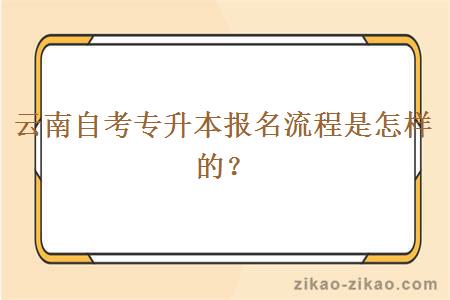 云南自考专升本报名流程是怎样的？

zikao-zikao.com